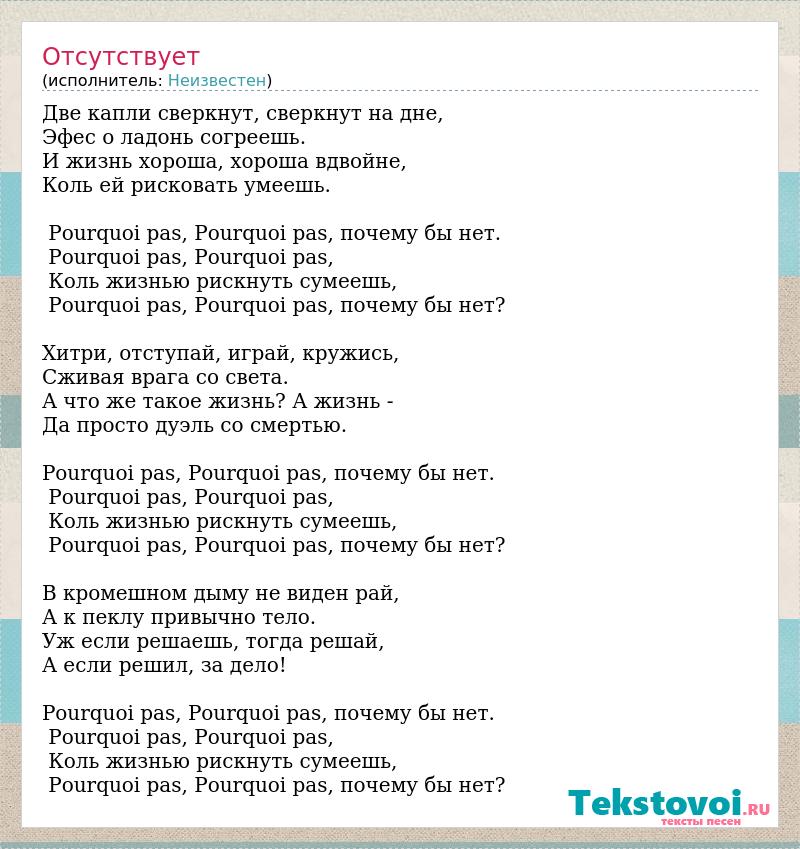 Отсутствует
(исполнитель: Неизвестен)

Две капли сверкнут, сверкнут на дне,
Эфес о ладонь согреешь.
И жизнь хороша, хороша вдвойне,
Коль ей рисковать умеешь.

Pourquoi pas, Pourquoi pas, почему бы нет.
Pourquoi pas, Pourquoi pas,
Коль жизнью рискнуть сумеешь,
Pourquoi pas, Pourquoi pas, почему бы нет?

Хитри, отступай, играй, кружись,
Сживая врага со света.
А что же такое жизнь? А жизнь -
Да просто дуэль со смертью.

Pourquoi pas, Pourquoi pas, почему бы нет.
Pourquoi pas, Pourquoi pas,
Коль жизнью рискнуть сумеешь,
Pourquoi pas, Pourquoi pas, почему бы нет?

В кромешном дыму не виден рай,
А к пеклу привычно тело.
Уж если решаешь, тогда решай,
А если решил, за дело!

Pourquoi pas, Pourquoi pas, почему бы нет.
Pourquoi pas, Pourquoi pas,
Коль жизнью рискнуть сумеешь,
Pourquoi pas, Pourquoi pas, почему бы нет?

Tekstovoi.RU
тексты песен